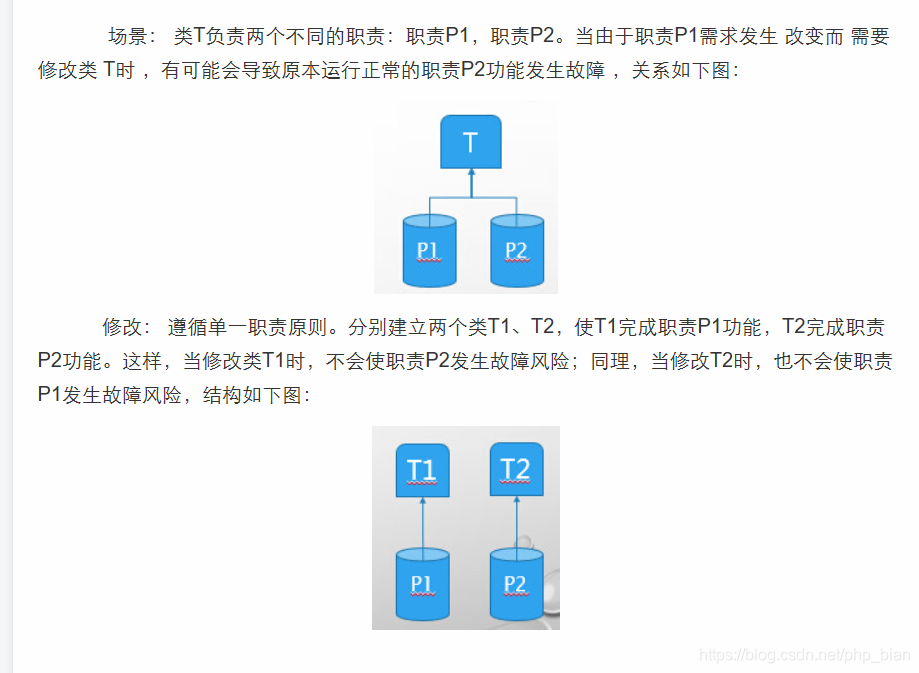 场景： 类T负责两个不同的职责：职责P1，职责P2。当由于职责P1需求发生 改变而 需要修改类 T时 ，有可能会导致原本运行正常的职责P2功能发生故障 ，关系如下图：

T

P1

P2

修改： 遵循单一职责原则。分别建立两个类T1、T2，使T1完成职责P1功能，T2完成职责P2功能。这样，当修改类T1时，不会使职责P2发生故障风险；同理，当修改T2时，也不会使职责P1发生故障风险，结构如下图：

T1

T2

P1

P2

https://blog.csdn.net/php_bian